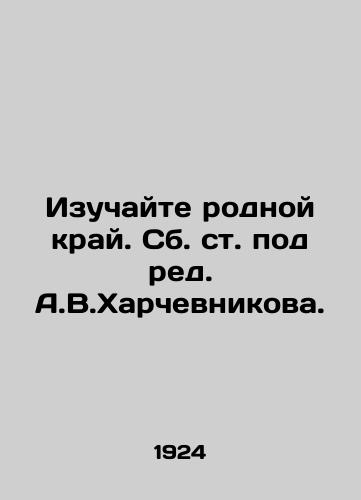 Изучайте родной край. Сб. ст. под ред. А.В.Харчевникова.

1924